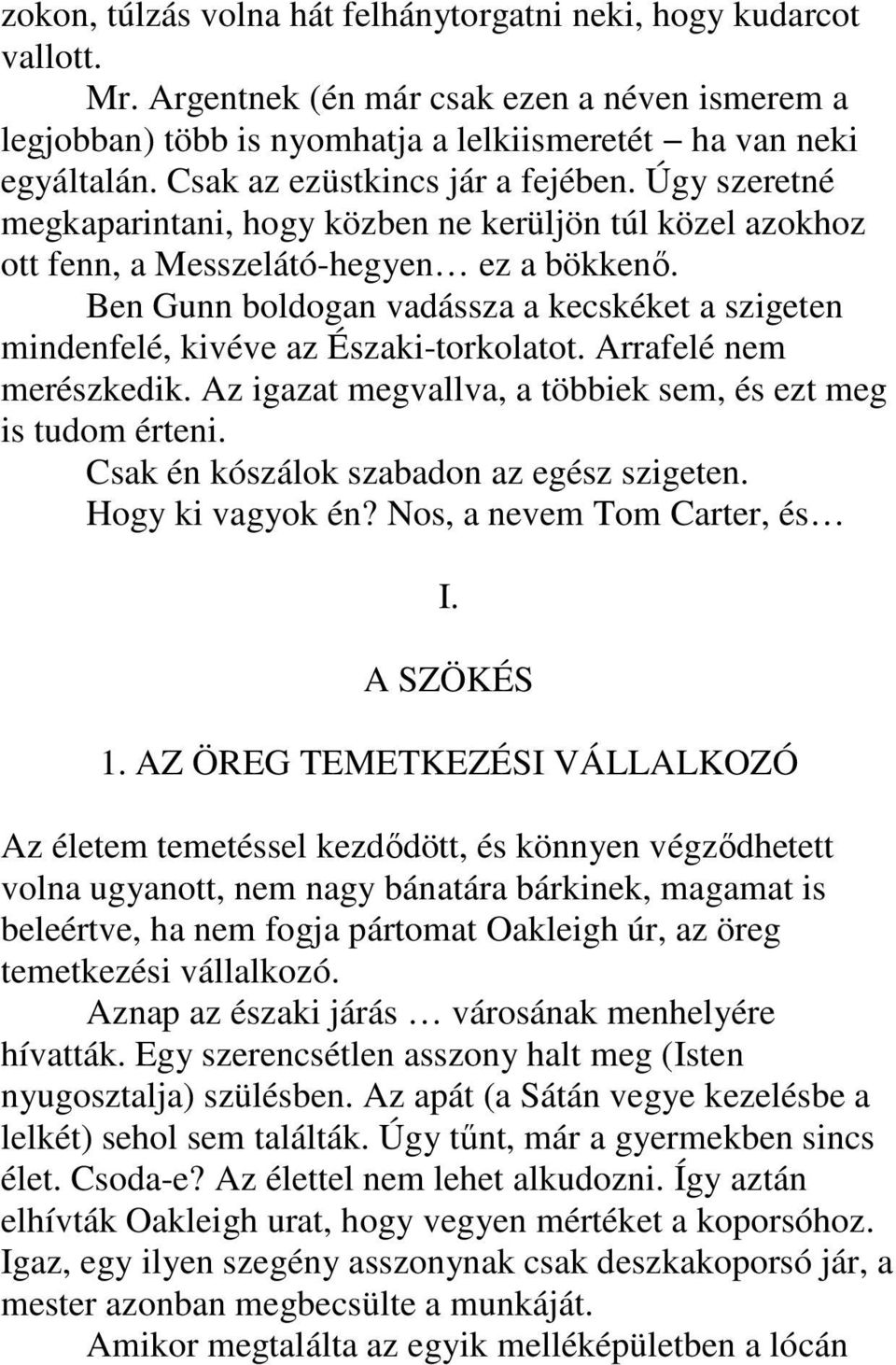 zokon, túlzás volna hát felhánytorgatni neki, hogy kudarcot vallott.

Mr. Argentnek (én már csak ezen a néven ismerem a legjobban) több is nyomhatja a lelkiismeretét – ha van neki egyáltalán. Csak az ezüstkincs jár a fejében. Úgy szeretné megkaparintani, hogy közben ne kerüljön túl közel azokhoz ott fenn, a Messzelátó-hegyen… ez a bökkenő.

Ben Gunn boldogan vadássza a kecskéket a szigeten mindenfelé, kivéve az Északi-torkolatot. Arrafelé nem merészkedik. Az igazat megvallva, a többiek sem, és ezt meg is tudom érteni.

Csak én kószálok szabadon az egész szigeten.

Hogy ki vagyok én? Nos, a nevem Tom Carter, és…

I.

A SZÖKÉS

1. AZ ÖREG TEMETKEZÉSI VÁLLALKOZÓ

Az életem temetéssel kezdődött, és könnyen végződhetett volna ugyanott, nem nagy bánatára bárkinek, magamat is beleértve, ha nem fogja pártomat Oakleigh úr, az öreg temetkezési vállalkozó.

Aznap az északi járás … városának menhelyére hívatták. Egy szerencsétlen asszony halt meg (Isten nyugosztalja) szülésben. Az apát (a Sátán vegye kezelésbe a lelkét) sehol sem találták. Úgy tűnt, már a gyermekben sincs élet. Csoda-e? Az élettel nem lehet alkudozni. Így aztán elhívták Oakleigh urat, hogy vegyen mértéket a koporsóhoz. Igaz, egy ilyen szegény asszonynak csak deszkakoporsó jár, a mester azonban megbecsülte a munkáját.

Amikor megtalálta az egyik melléképületben a lócán